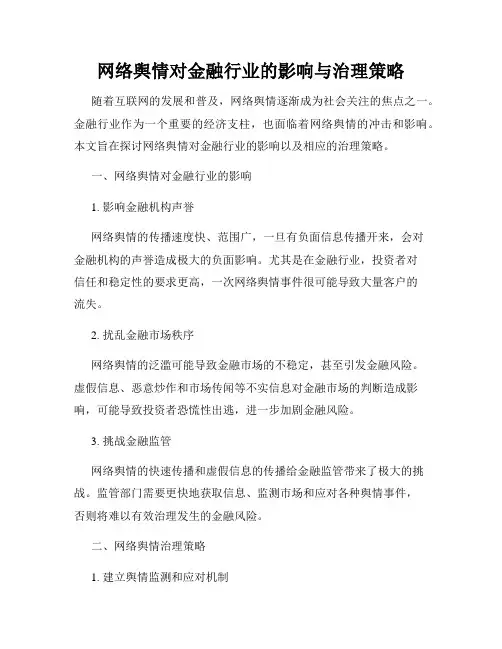 网络舆情对金融行业的影响与治理策略

随着互联网的发展和普及，网络舆情逐渐成为社会关注的焦点之一。金融行业作为一个重要的经济支柱，也面临着网络舆情的冲击和影响。本文旨在探讨网络舆情对金融行业的影响以及相应的治理策略。

一、网络舆情对金融行业的影响

1. 影响金融机构声誉

网络舆情的传播速度快、范围广，一旦有负面信息传播开来，会对金融机构的声誉造成极大的负面影响。尤其是在金融行业，投资者对信任和稳定性的要求更高，一次网络舆情事件很可能导致大量客户的流失。

2. 扰乱金融市场秩序

网络舆情的泛滥可能导致金融市场的不稳定，甚至引发金融风险。虚假信息、恶意炒作和市场传闻等不实信息对金融市场的判断造成影响，可能导致投资者恐慌性出逃，进一步加剧金融风险。

3. 挑战金融监管

网络舆情的快速传播和虚假信息的传播给金融监管带来了极大的挑战。监管部门需要更快地获取信息、监测市场和应对各种舆情事件，否则将难以有效治理发生的金融风险。

二、网络舆情治理策略

1. 建立舆情监测和应对机制